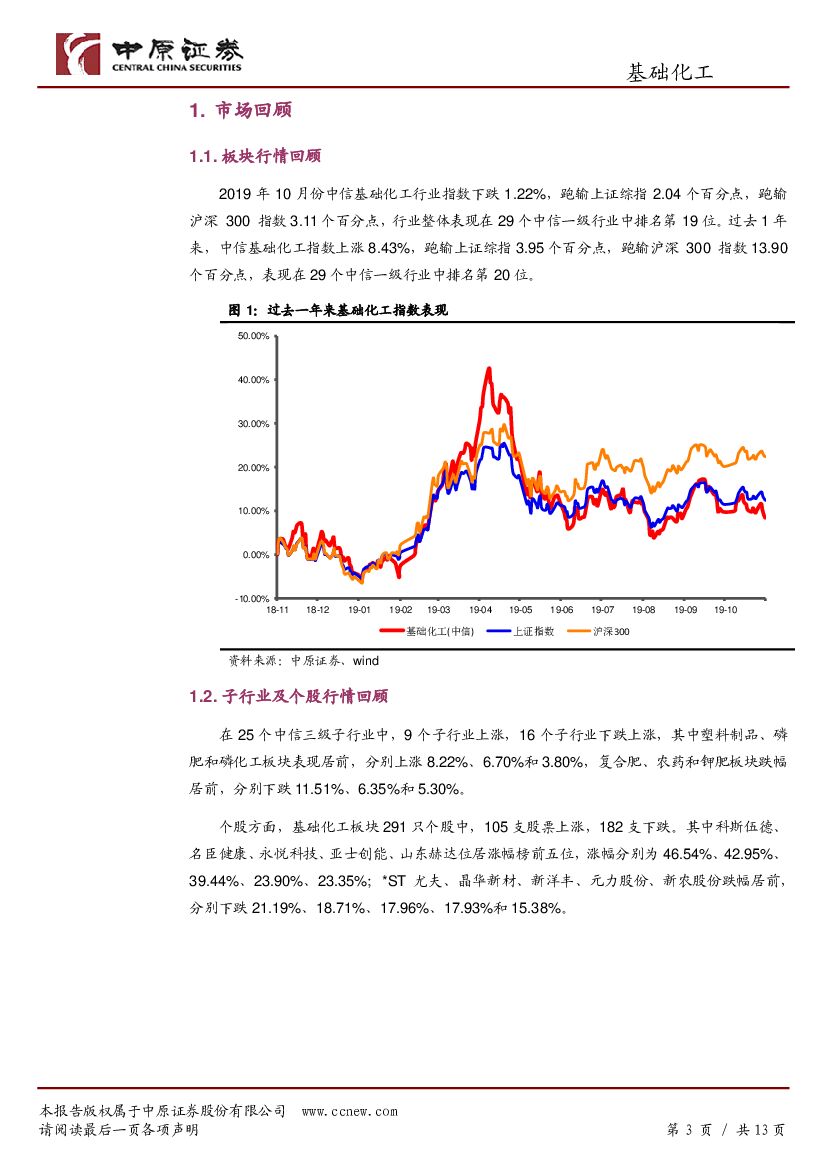 中原证券
CENTRAL CHINA SECURITIES

基础化工

1. 市场回顾

1.1. 板块行情回顾

2019 年 10 月份中信基础化工行业指数下跌 1.22%，跑输上证综指 2.04 个百分点，跑输沪深 300 指数 3.11 个百分点，行业整体表现在 29 个中信一级行业中排名第 19 位。过去 1 年来，中信基础化工指数上涨 8.43%，跑输上证综指 3.95 个百分点，跑输沪深 300 指数 13.90 个百分点，表现在 29 个中信一级行业中排名第 20 位。

图 1：过去一年来基础化工指数表现

50.00%
40.00%
30.00%
20.00%
10.00%
0.00%
-10.00%
18-11 18-12 19-01 19-02 19-03 19-04 19-05 19-06 19-07 19-08 19-09 19-10

基础化工(中信) 上证指数 沪深300

资料来源：中原证券、wind

1.2. 子行业及个股行情回顾

在 25 个中信三级子行业中，9 个子行业上涨，16 个子行业下跌上涨，其中塑料制品、磷肥和磷化工板块表现居前，分别上涨 8.22%、6.70%和 3.80%，复合肥、农药和钾肥板块跌幅居前，分别下跌 11.51%、6.35%和 5.30%。

个股方面，基础化工板块 291 只个股中，105 支股票上涨，182 支下跌。其中科斯伍德、名臣健康、永悦科技、亚士创能、山东赫达位居涨幅榜前五位，涨幅分别为 46.54%、42.95%、39.44%、23.90%、23.35%；*ST 尤夫、晶华新材、新洋丰、元力股份、新农股份跌幅居前，分别下跌 21.19%、18.71%、17.96%、17.93%和 15.38%。

本报告版权属于中原证券股份有限公司 www.ccnew.com
请阅读最后一页各项声明

第 3 页 / 共 13 页